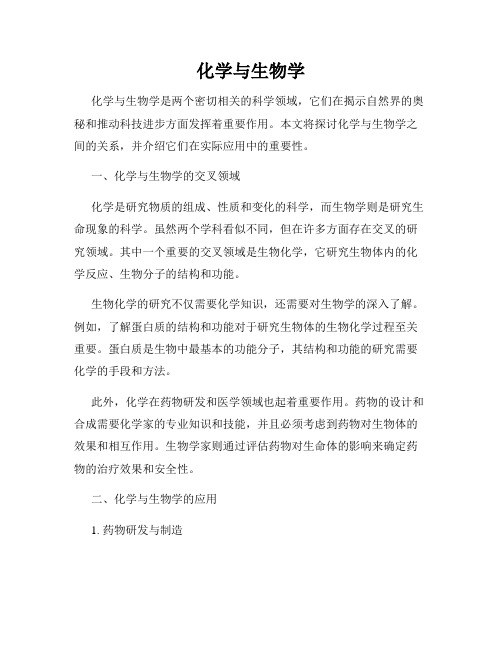 化学与生物学

化学与生物学是两个密切相关的科学领域，它们在揭示自然界的奥秘和推动科技进步方面发挥着重要作用。本文将探讨化学与生物学之间的关系，并介绍它们在实际应用中的重要性。

一、化学与生物学的交叉领域

化学是研究物质的组成、性质和变化的科学，而生物学则是研究生命现象的科学。虽然两个学科看似不同，但在许多方面存在交叉的研究领域。其中一个重要的交叉领域是生物化学，它研究生物体内的化学反应、生物分子的结构和功能。

生物化学的研究不仅需要化学知识，还需要对生物学的深入了解。例如，了解蛋白质的结构和功能对于研究生物体的生物化学过程至关重要。蛋白质是生物中最基本的功能分子，其结构和功能的研究需要化学的手段和方法。

此外，化学在药物研发和医学领域也起着重要作用。药物的设计和合成需要化学家的专业知识和技能，并且必须考虑到药物对生物体的效果和相互作用。生物学家则通过评估药物对生命体的影响来确定药物的治疗效果和安全性。

二、化学与生物学的应用

1. 药物研发与制造